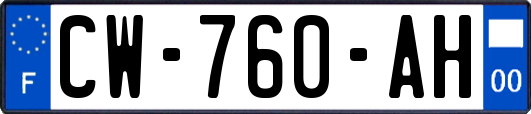 F
CW-760-AH
00